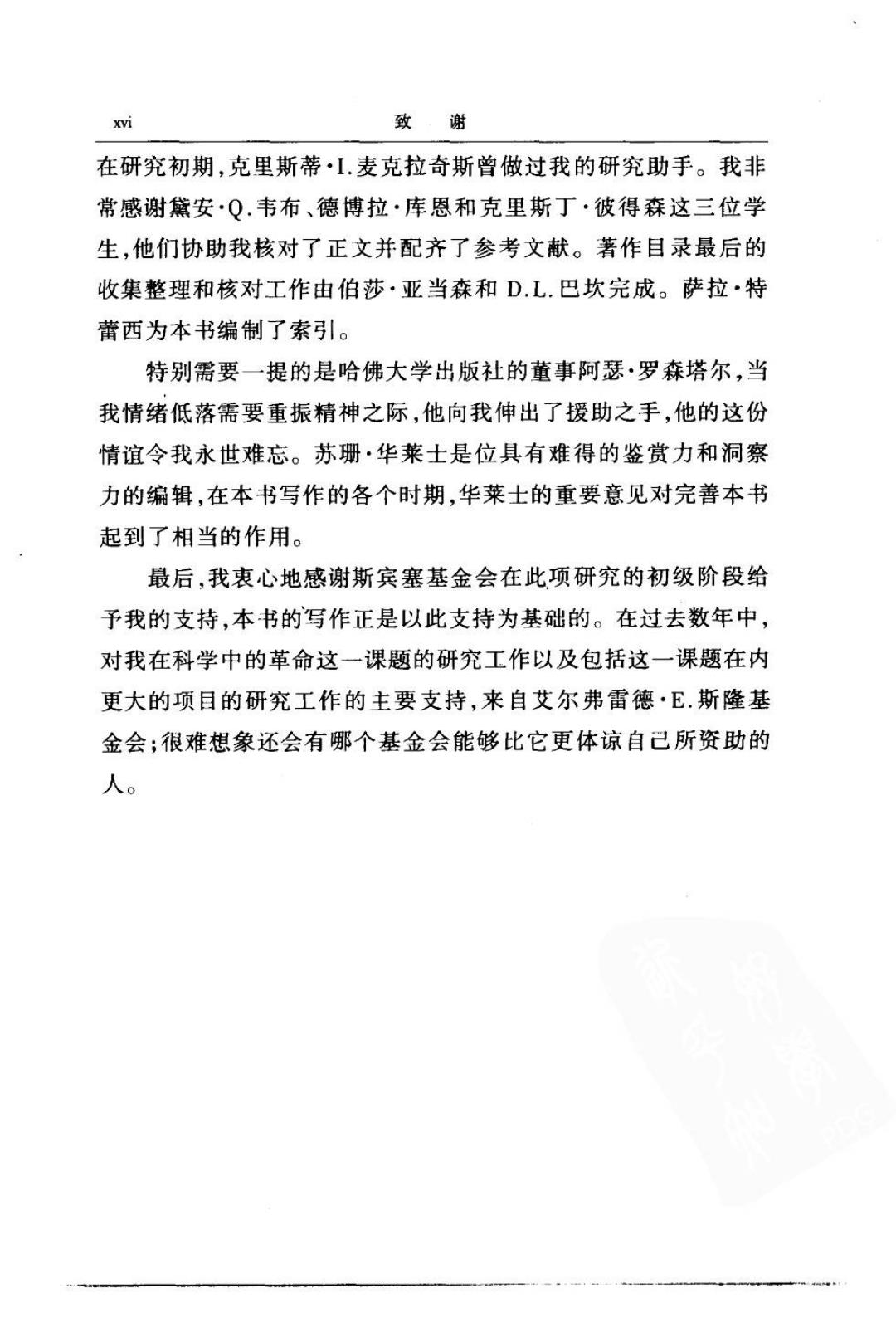 xvi 致 谢

在研究初期，克里斯蒂·I.麦克拉奇斯曾做过我的研究助手。我非常感谢黛安·Q.韦布、德博拉·库恩和克里斯丁·彼得森这三位学生，他们协助我核对了正文并配齐了参考文献。著作目录最后的收集整理和核对工作由伯莎·亚当森和 D.L.巴坎完成。萨拉·特蕾西为本书编制了索引。

特别需要一提的是哈佛大学出版社的董事阿瑟·罗森塔尔，当我情绪低落需要重振精神之际，他向我伸出了援助之手，他的这份情谊令我永世难忘。苏珊·华莱士是位具有难得的鉴赏力和洞察力的编辑，在本书写作的各个时期，华莱士的重要意见对完善本书起到了相当的作用。

最后，我衷心地感谢斯宾塞基金会在此项研究的初级阶段给予我的支持，本书的写作正是以此支持为基础的。在过去数年中，对我在科学中的革命这一课题的研究工作以及包括这一课题在内更大的项目的研究工作的主要支持，来自艾尔弗雷德·E.斯隆基金会；很难想象还会有哪个基金会能够比它更体谅自己所资助的人。